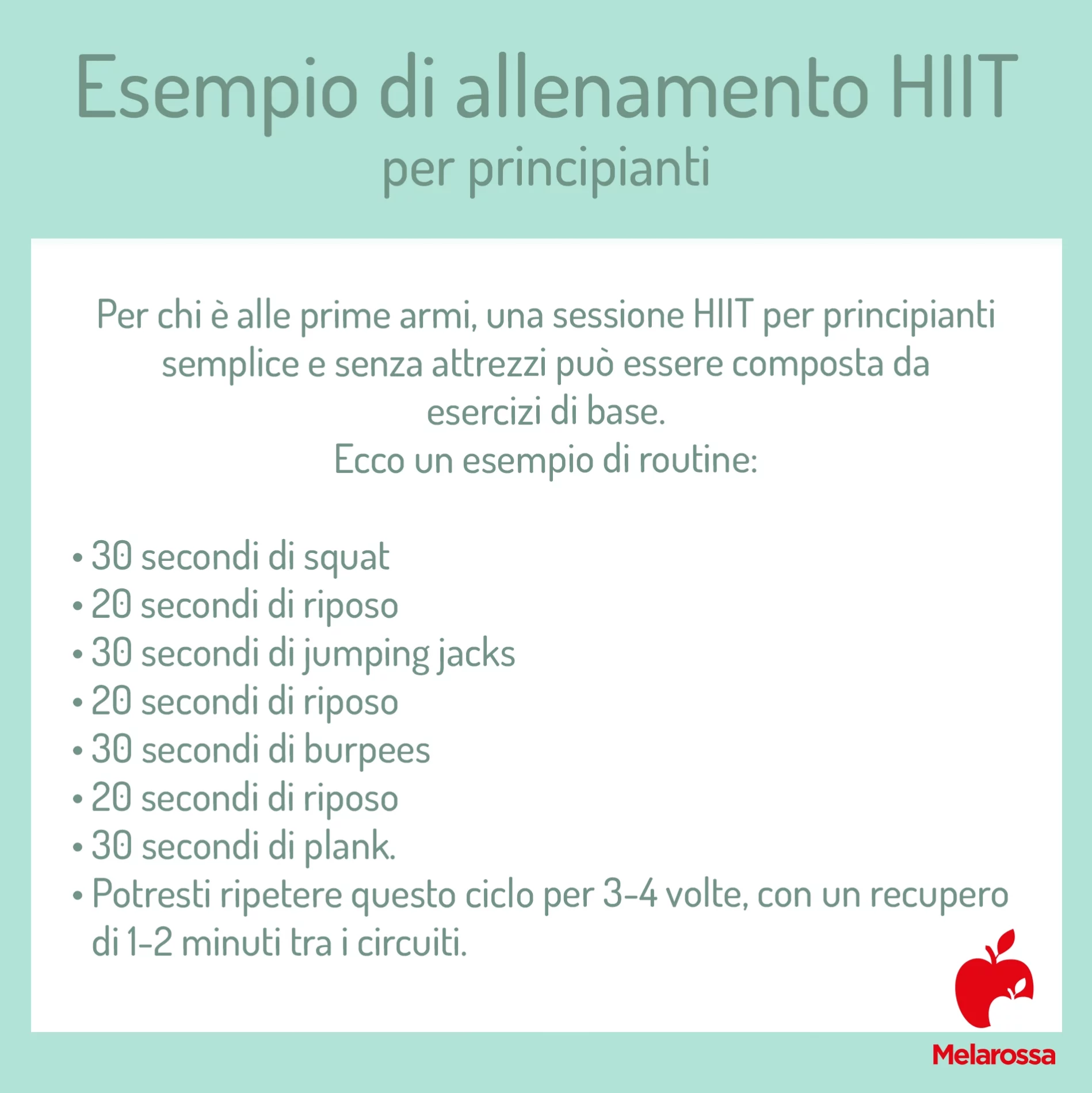 Esempio di allenamento HIIT
per principianti

Per chi è alle prime armi, una sessione HIIT per principianti semplice e senza attrezzi può essere composta da esercizi di base.
Ecco un esempio di routine:

• 30 secondi di squat
• 20 secondi di riposo
• 30 secondi di jumping jacks
• 20 secondi di riposo
• 30 secondi di burpees
• 20 secondi di riposo
• 30 secondi di plank.
• Potresti ripetere questo ciclo per 3-4 volte, con un recupero di 1-2 minuti tra i circuiti.

Melarossa